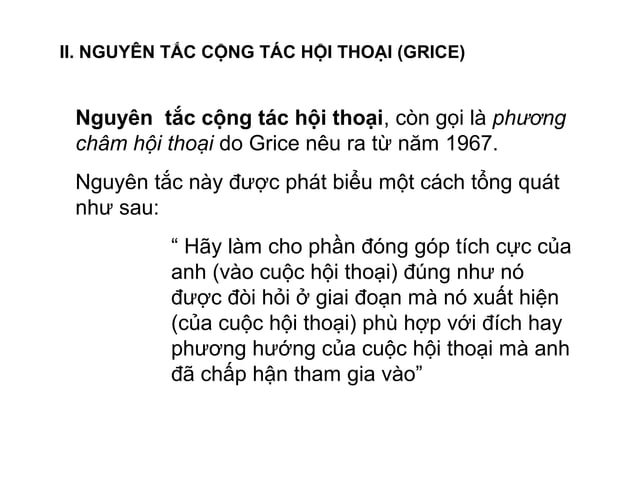 II. NGUYÊN TẮC CỘNG TÁC HỘI THOẠI (GRICE)

Nguyên tắc cộng tác hội thoại, còn gọi là phương châm hội thoại do Grice nêu ra từ năm 1967.

Nguyên tắc này được phát biểu một cách tổng quát như sau:

“ Hãy làm cho phần đóng góp tích cực của anh (vào cuộc hội thoại) đúng như nó được đòi hỏi ở giai đoạn mà nó xuất hiện (của cuộc hội thoại) phù hợp với đích hay phương hướng của cuộc hội thoại mà anh đã chấp hận tham gia vào”